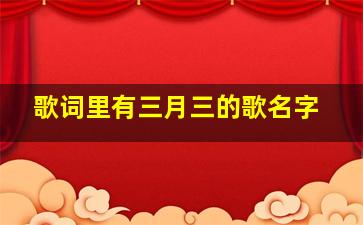 歌词里有三月三的歌名字